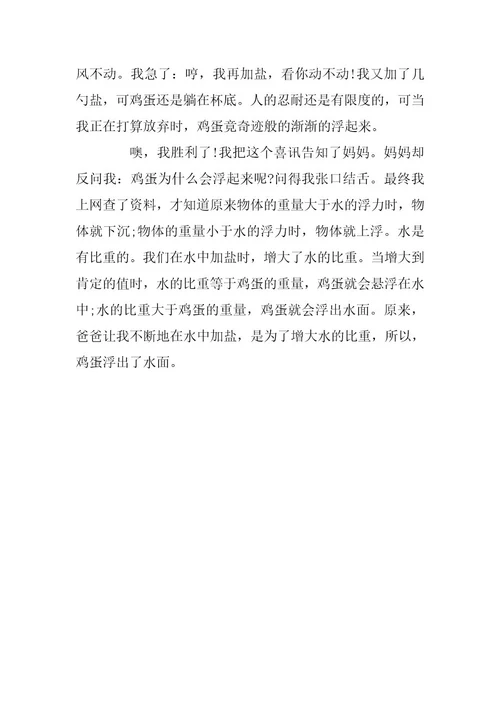 风不动。我急了：哼，我再加盐，看你动不动!我又加了几勺盐，可鸡蛋还是躺在杯底。人的忍耐还是有限度的，可当我正在打算放弃时，鸡蛋竟奇迹般的渐渐的浮起来。

噢，我胜利了!我把这个喜讯告知了妈妈。妈妈却反问我：鸡蛋为什么会浮起来呢?问得我张口结舌。最终我上网查了资料，才知道原来物体的重量大于水的浮力时，物体就下沉;物体的重量小于水的浮力时，物体就上浮。水是有比重的。我们在水中加盐时，增大了水的比重。当增大到肯定的值时，水的比重等于鸡蛋的重量，鸡蛋就会悬浮在水中;水的比重大于鸡蛋的重量，鸡蛋就会浮出水面。原来，爸爸让我不断地在水中加盐，是为了增大水的比重，所以，鸡蛋浮出了水面。